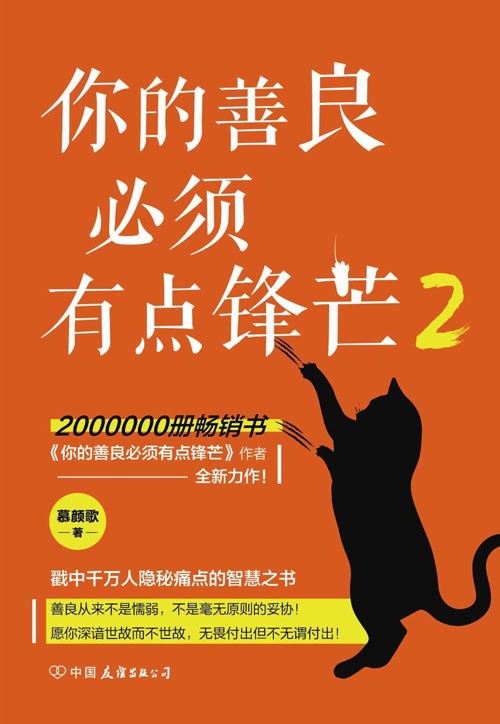 你的善良
必须
有点锋芒 2

2000000册畅销书
《你的善良必须有点锋芒》作者
全新力作！

慕颜歌
— 著 —

戳中千万人隐秘痛点的智慧之书

善良从来不是懦弱，不是毫无原则的妥协！
愿你深谙世故而不世故，无畏付出但不无谓付出！

中国友谊出版公司